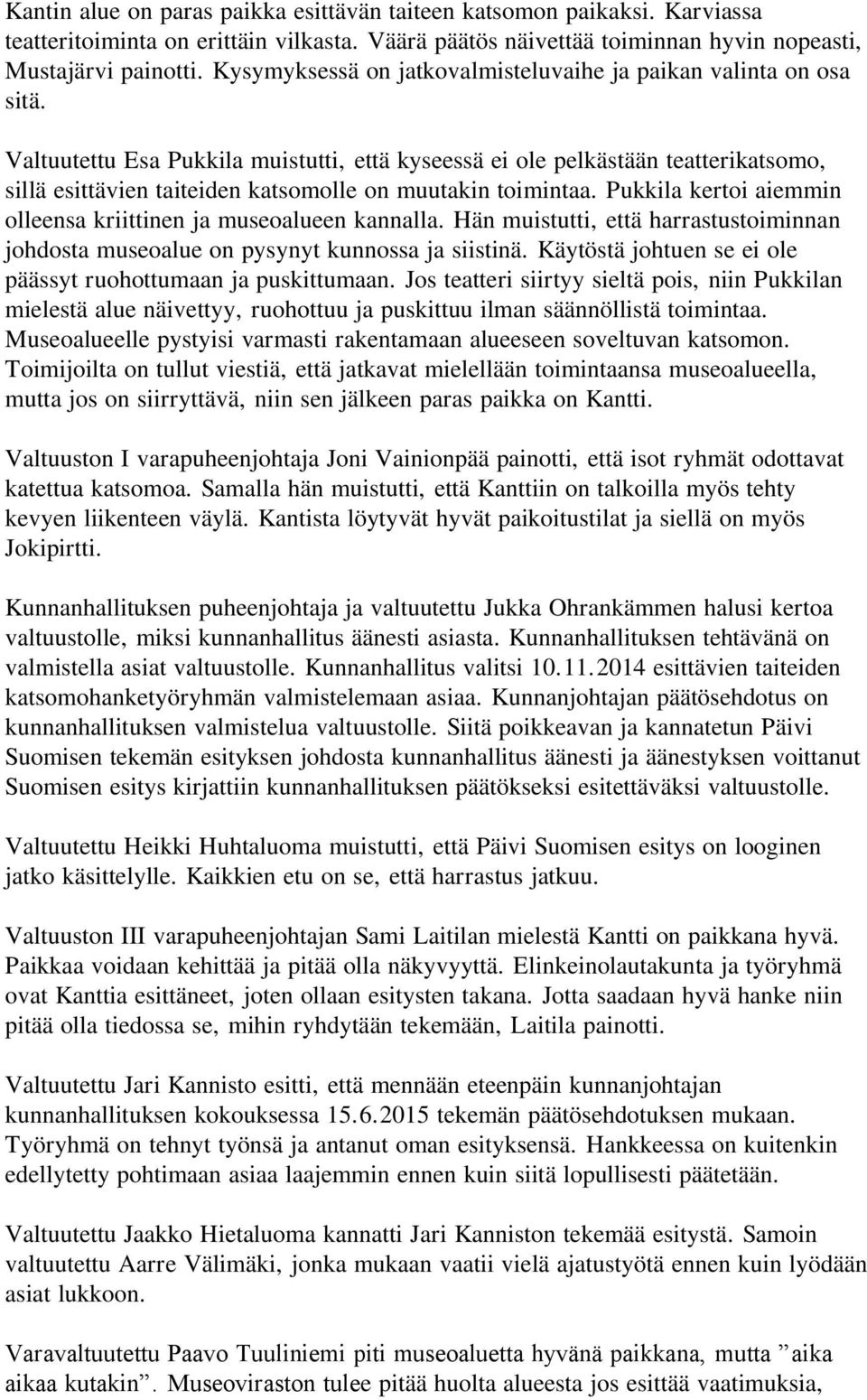 Kantin alue on paras paikka esittävän taiteen katsomon paikaksi. Karviassa teatteritoiminta on erittäin vilkasta. Väärä päätös näivettää toiminnan hyvin nopeasti, Mustajärvi painotti. Kysymyksessä on jatkovalmisteluvaihe ja paikan valinta on osa sitä.

Valtuutettu Esa Pukkila muistutti, että kyseessä ei ole pelkästään teatterikatsomo, sillä esittävien taiteiden katsomolle on muutakin toimintaa. Pukkila kertoi aiemmin olleensa kriittinen ja museoalueen kannalla. Hän muistutti, että harrastustoiminnan johdosta museoalue on pysynyt kunnossa ja siistinä. Käytöstä johtuen se ei ole päässyt ruohottumaan ja puskittumaan. Jos teatteri siirtyy sieltä pois, niin Pukkilan mielestä alue näivettyy, ruohottuu ja puskittuu ilman säännöllistä toimintaa. Museoalueelle pystyisi varmasti rakentamaan alueeseen soveltuvan katsomon. Toimijoilta on tullut viestiä, että jatkavat mielellään toimintaansa museoalueella, mutta jos on siirryttävä, niin sen jälkeen paras paikka on Kantti.

Valtuuston I varapuheenjohtaja Joni Vainionpää painotti, että isot ryhmät odottavat katettua katsomoa. Samalla hän muistutti, että Kanttiin on talkoilla myös tehty kevyen liikenteen väylä. Kantista löytyvät hyvät paikoitustilat ja siellä on myös Jokipirtti.

Kunnanhallituksen puheenjohtaja ja valtuutettu Jukka Ohrankämmen halusi kertoa valtuustolle, miksi kunnanhallitus äänesti asiasta. Kunnanhallituksen tehtävänä on valmistella asiat valtuustolle. Kunnanhallitus valitsi 10.11.2014 esittävien taiteiden katsomohanketyöryhmän valmistelemaan asiaa. Kunnanjohtajan päätösehdotus on kunnanhallituksen valmistelua valtuustolle. Siitä poikkeavan ja kannatetun Päivi Suomisen tekemän esityksen johdosta kunnanhallitus äänesti ja äänestyksen voittanut Suomisen esitys kirjattiin kunnanhallituksen päätökseksi esitettäväksi valtuustolle.

Valtuutettu Heikki Huhtaluoma muistutti, että Päivi Suomisen esitys on looginen jatko käsittelylle. Kaikkien etu on se, että harrastus jatkuu.

Valtuuston III varapuheenjohtajan Sami Laitilan mielestä Kantti on paikkana hyvä. Paikkaa voidaan kehittää ja pitää olla näkyvyyttä. Elinkeinolautakunta ja työryhmä ovat Kanttia esittäneet, joten ollaan esitysten takana. Jotta saadaan hyvä hanke niin pitää olla tiedossa se, mihin ryhdytään tekemään, Laitila painotti.

Valtuutettu Jari Kannisto esitti, että mennään eteenpäin kunnanjohtajan kunnanhallituksen kokouksessa 15.6.2015 tekemän päätösehdotuksen mukaan. Työryhmä on tehnyt työnsä ja antanut oman esityksensä. Hankkeessa on kuitenkin edellytetty pohtimaan asiaa laajemmin ennen kuin siitä lopullisesti päätetään.

Valtuutettu Jaakko Hietaluoma kannatti Jari Kanniston tekemää esitystä. Samoin valtuutettu Aarre Välimäki, jonka mukaan vaatii vielä ajatustyötä ennen kuin lyödään asiat lukkoon.

Varavaltuutettu Paavo Tuuliniemi piti museoaluetta hyvänä paikkana, mutta ”aika aikaa kutakin”. Museoviraston tulee pitää huolta alueesta jos esittää vaatimuksia,